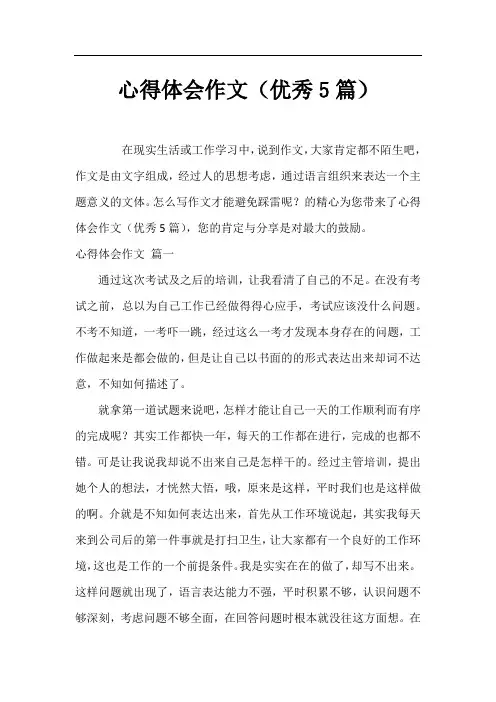 心得体会作文（优秀5篇）

在现实生活或工作学习中，说到作文，大家肯定都不陌生吧，作文是由文字组成，经过人的思想考虑，通过语言组织来表达一个主题意义的文体。怎么写作文才能避免踩雷呢？的精心为您带来了心得体会作文（优秀5篇），您的肯定与分享是对最大的鼓励。

心得体会作文 篇一

通过这次考试及之后的培训，让我看清了自己的不足。在没有考试之前，总以为自己工作已经做得得心应手，考试应该没什么问题。不考不知道，一考吓一跳，经过这么一考才发现本身存在的问题，工作做起来是都会做的，但是让自己以书面的的形式表达出来却词不达意，不知如何描述了。

就拿第一道试题来说吧，怎样才能让自己一天的工作顺利而有序的完成呢？其实工作都快一年，每天的工作都在进行，完成的也都不错。可是让我说我却说不出来自己是怎样干的。经过主管培训，提出她个人的想法，才恍然大悟，哦，原来是这样，平时我们也是这样做的啊。介就是不知如何表达出来，首先从工作环境说起，其实我每天来到公司后的第一件事就是打扫卫生，让大家都有一个良好的工作环境，这也是工作的一个前提条件。我是实实在在的做了，却写不出来。这样问题就出现了，语言表达能力不强，平时积累不够，认识问题不够深刻，考虑问题不够全面，在回答问题时根本就没往这方面想。在